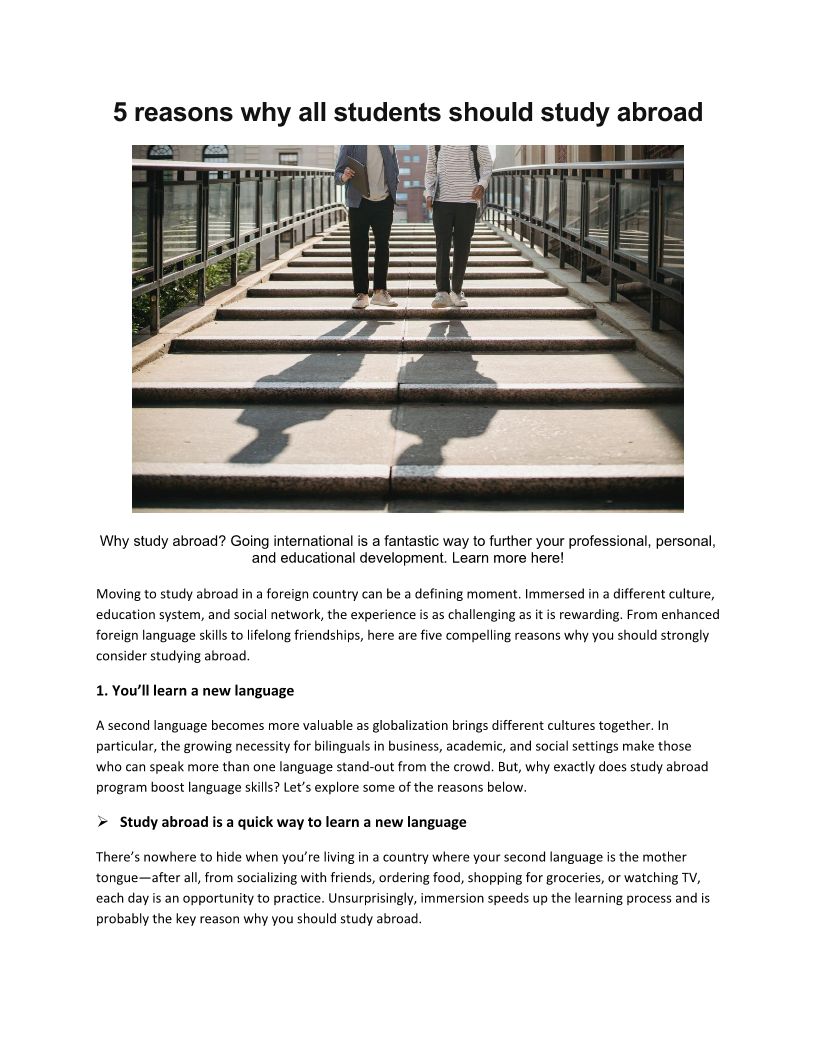 5 reasons why all students should study abroad

Why study abroad? Going international is a fantastic way to further your professional, personal, and educational development. Learn more here!

Moving to study abroad in a foreign country can be a defining moment. Immersed in a different culture, education system, and social network, the experience is as challenging as it is rewarding. From enhanced foreign language skills to lifelong friendships, here are five compelling reasons why you should strongly consider studying abroad.

1. You'll learn a new language

A second language becomes more valuable as globalization brings different cultures together. In particular, the growing necessity for bilinguals in business, academic, and social settings make those who can speak more than one language stand-out from the crowd. But, why exactly does study abroad program boost language skills? Let's explore some of the reasons below.

➢ Study abroad is a quick way to learn a new language

There's nowhere to hide when you're living in a country where your second language is the mother tongue—after all, from socializing with friends, ordering food, shopping for groceries, or watching TV, each day is an opportunity to practice. Unsurprisingly, immersion speeds up the learning process and is probably the key reason why you should study abroad.